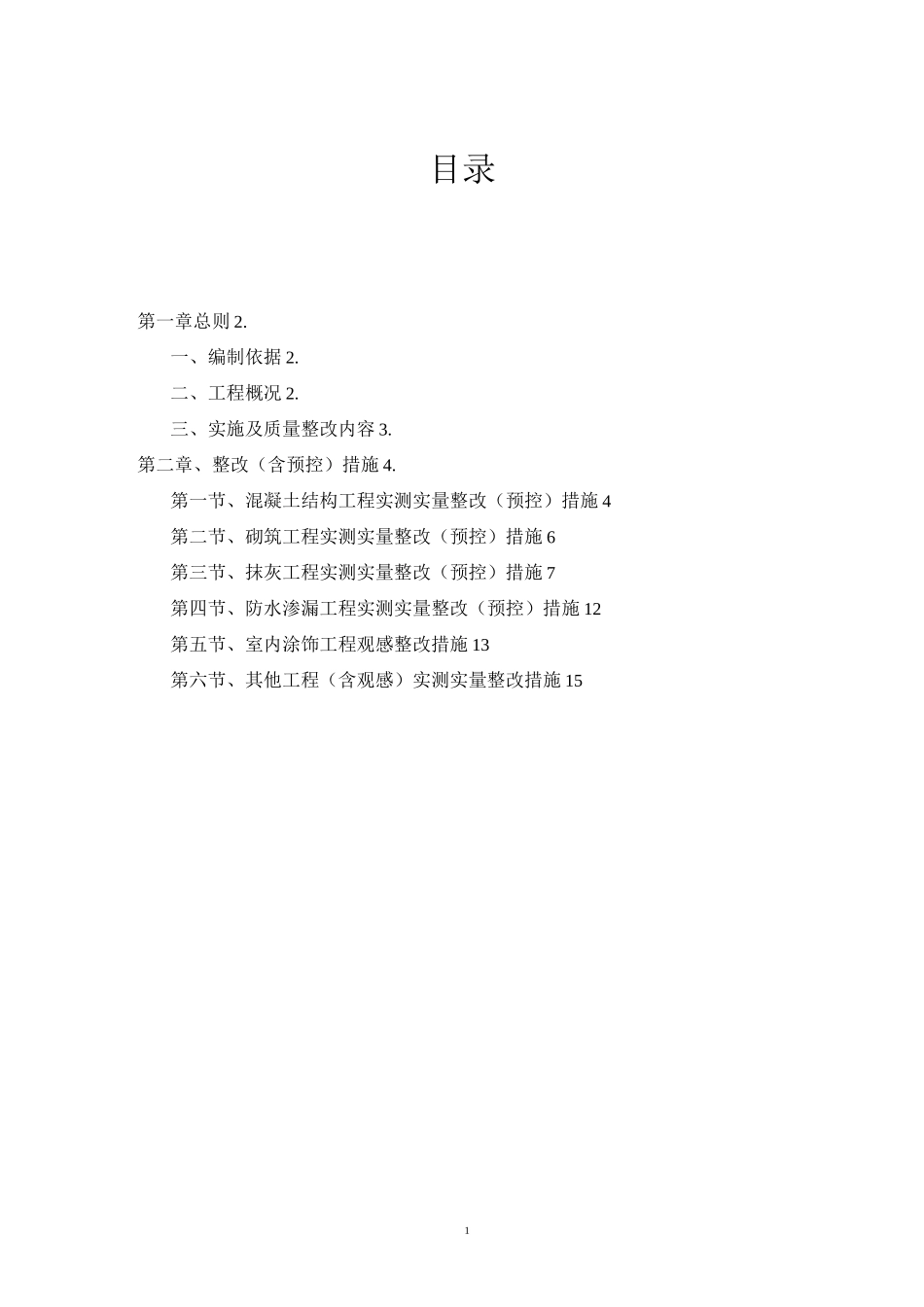 目录

第一章总则 2.

一、编制依据 2.

二、工程概况 2.

三、实施及质量整改内容 3.

第二章、整改（含预控）措施 4.

第一节、混凝土结构工程实测实量整改（预控）措施 4

第二节、砌筑工程实测实量整改（预控）措施 6

第三节、抹灰工程实测实量整改（预控）措施 7

第四节、防水渗漏工程实测实量整改（预控）措施 12

第五节、室内涂饰工程观感整改措施 13

第六节、其他工程（含观感）实测实量整改措施 15

1